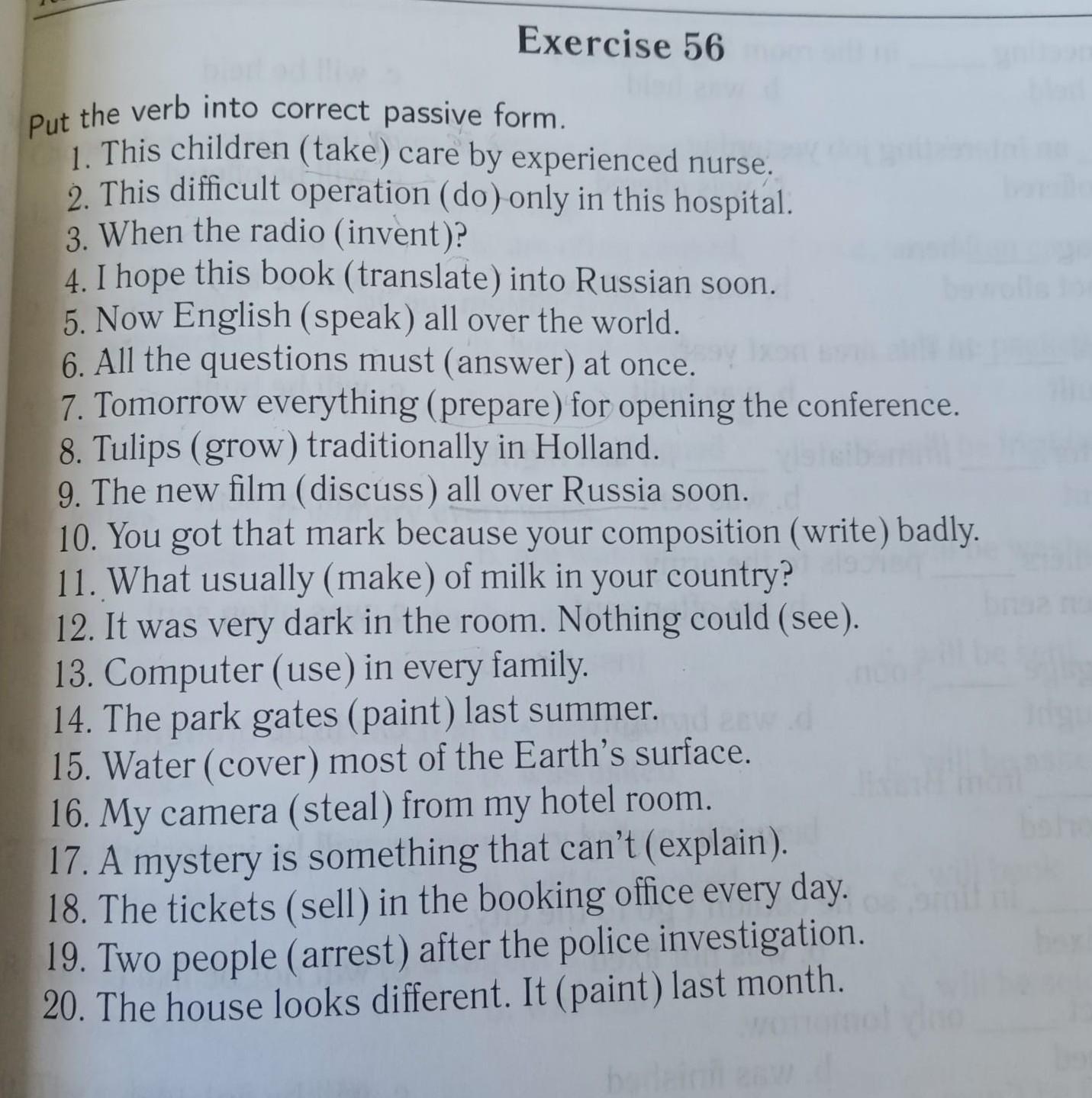 Exercise 56

Put the verb into correct passive form.

1. This children (take) care by experienced nurse.
2. This difficult operation (do) only in this hospital.
3. When the radio (invent)?
4. I hope this book (translate) into Russian soon.
5. Now English (speak) all over the world.
6. All the questions must (answer) at once.
7. Tomorrow everything (prepare) for opening the conference.
8. Tulips (grow) traditionally in Holland.
9. The new film (discuss) all over Russia soon.
10. You got that mark because your composition (write) badly.
11. What usually (make) of milk in your country?
12. It was very dark in the room. Nothing could (see).
13. Computer (use) in every family.
14. The park gates (paint) last summer.
15. Water (cover) most of the Earth's surface.
16. My camera (steal) from my hotel room.
17. A mystery is something that can't (explain).
18. The tickets (sell) in the booking office every day.
19. Two people (arrest) after the police investigation.
20. The house looks different. It (paint) last month.